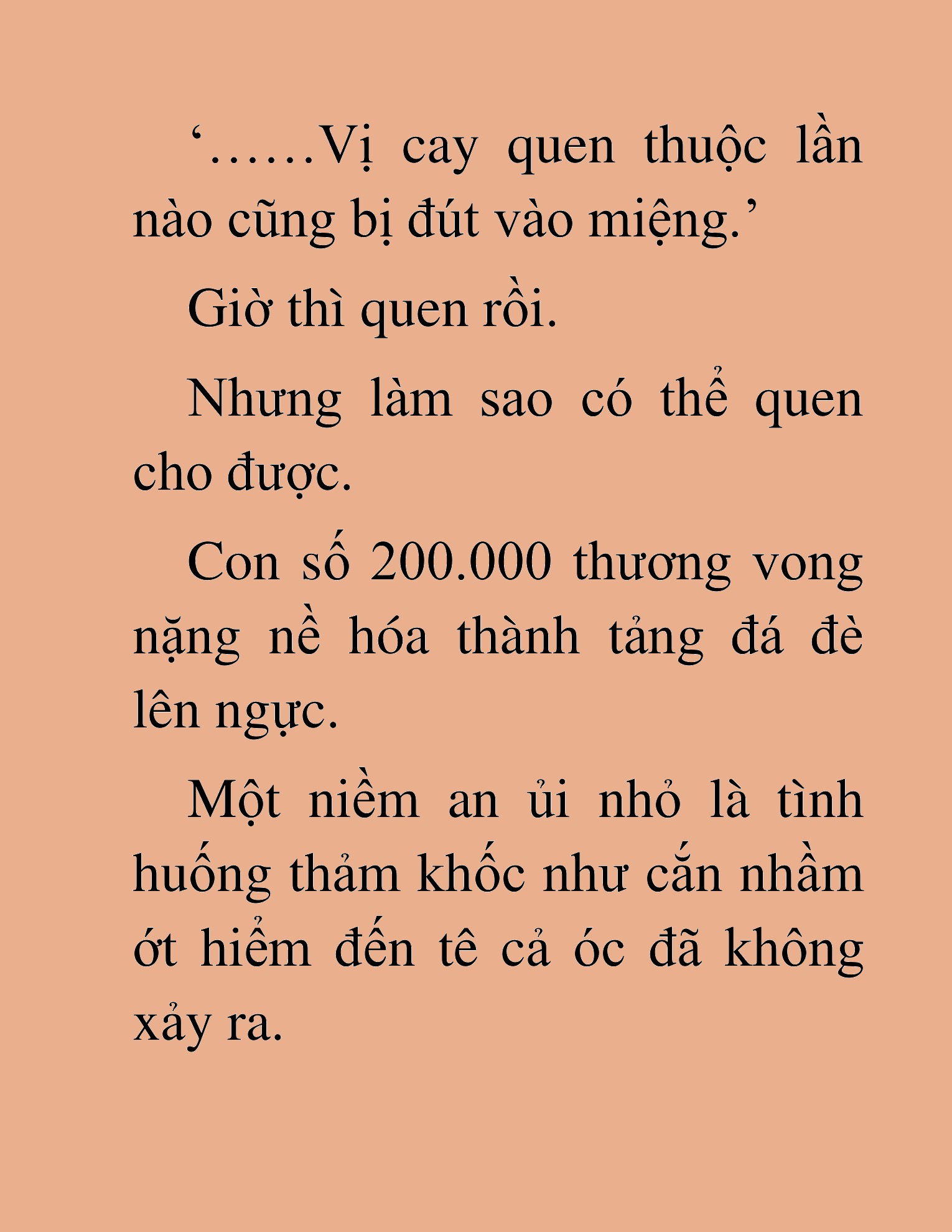 ‘……Vị cay quen thuộc lần nào cũng bị đút vào miệng.’

Giờ thì quen rồi.

Nhưng làm sao có thể quen cho được.

Con số 200.000 thương vong nặng nề hóa thành tảng đá đè lên ngực.

Một niềm an ủi nhỏ là tình huống thảm khốc như cắn nhầm ớt hiểm đến tê cả óc đã không xảy ra.